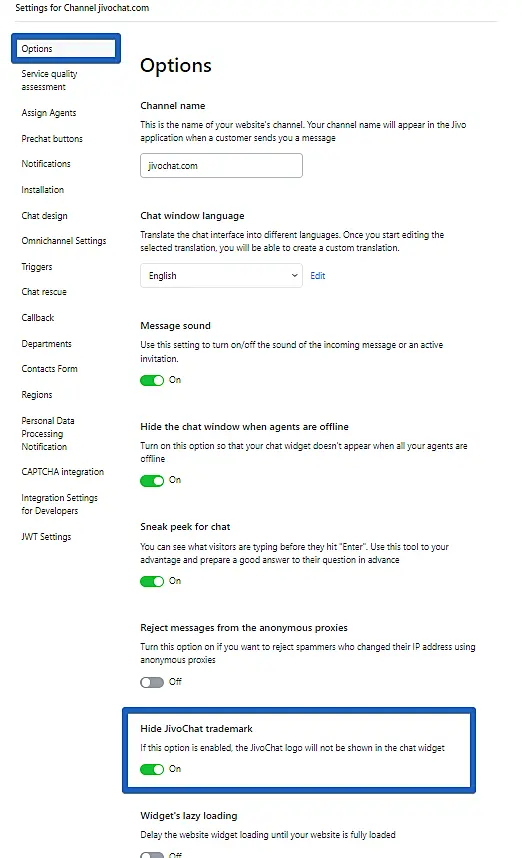 Settings for Channel jivochat.com

Options

Service quality assessment

Assign Agents

Prechat buttons

Notifications

Installation

Chat design

Omnichannel Settings

Triggers

Chat rescue

Callback

Departments

Contacts Form

Regions

Personal Data Processing Notification

CAPTCHA integration

Integration Settings for Developers

JWT Settings

Options

Channel name

This is the name of your website's channel. Your channel name will appear in the Jivo application when a customer sends you a message

jivochat.com

Chat window language

Translate the chat interface into different languages. Once you start editing the selected translation, you will be able to create a custom translation.

English

Edit

Message sound

Use this setting to turn on/off the sound of the incoming message or an active invitation.

On

Hide the chat window when agents are offline

Turn on this option so that your chat widget doesn't appear when all your agents are offline

On

Sneak peek for chat

You can see what visitors are typing before they hit "Enter". Use this tool to your advantage and prepare a good answer to their question in advance

On

Reject messages from the anonymous proxies

Turn this option on if you want to reject spammers who changed their IP address using anonymous proxies

Off

Hide JivoChat trademark

If this option is enabled, the JivoChat logo will not be shown in the chat widget

On

Widget's lazy loading

Delay the website widget loading until your website is fully loaded

Off